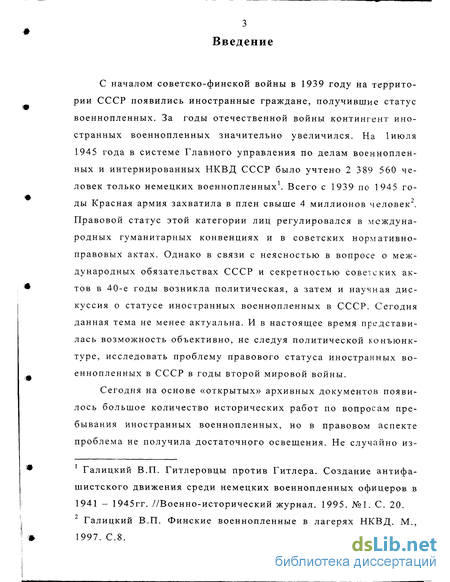 3

Введение

С началом советско-финской войны в 1939 году на территории СССР появились иностранные граждане, получившие статус военнопленных. За годы отечественной войны контингент иностранных военнопленных значительно увеличился. На 1июля 1945 года в системе Главного управления по делам военнопленных и интернированных НКВД СССР было учтено 2 389 560 человек только немецких военнопленных$^1$. Всего с 1939 по 1945 годы Красная армия захватила в плен свыше 4 миллионов человек$^2$. Правовой статус этой категории лиц регулировался в международных гуманитарных конвенциях и в советских нормативно-правовых актах. Однако в связи с неясностью в вопросе о международных обязательствах СССР и секретностью советских актов в 40-е годы возникла политическая, а затем и научная дискуссия о статусе иностранных военнопленных в СССР. Сегодня данная тема не менее актуальна. И в настоящее время представилась возможность объективно, не следуя политической конъюнктуре, исследовать проблему правового статуса иностранных военнопленных в СССР в годы второй мировой войны.

Сегодня на основе «открытых» архивных документов появилось большое количество исторических работ по вопросам пребывания иностранных военнопленных, но в правовом аспекте проблема не получила достаточного освещения. Не случайно из-

$^1$ Галицкий В.П. Гитлеровцы против Гитлера. Создание антифашистского движения среди немецких военнопленных офицеров в 1941 – 1945гг. //Военно-исторический журнал. 1995. №1. С. 20.
$^2$ Галицкий В.П. Финские военнопленные в лагерях НКВД. М., 1997. С.8.

dsLib.net
библиотека диссертаций